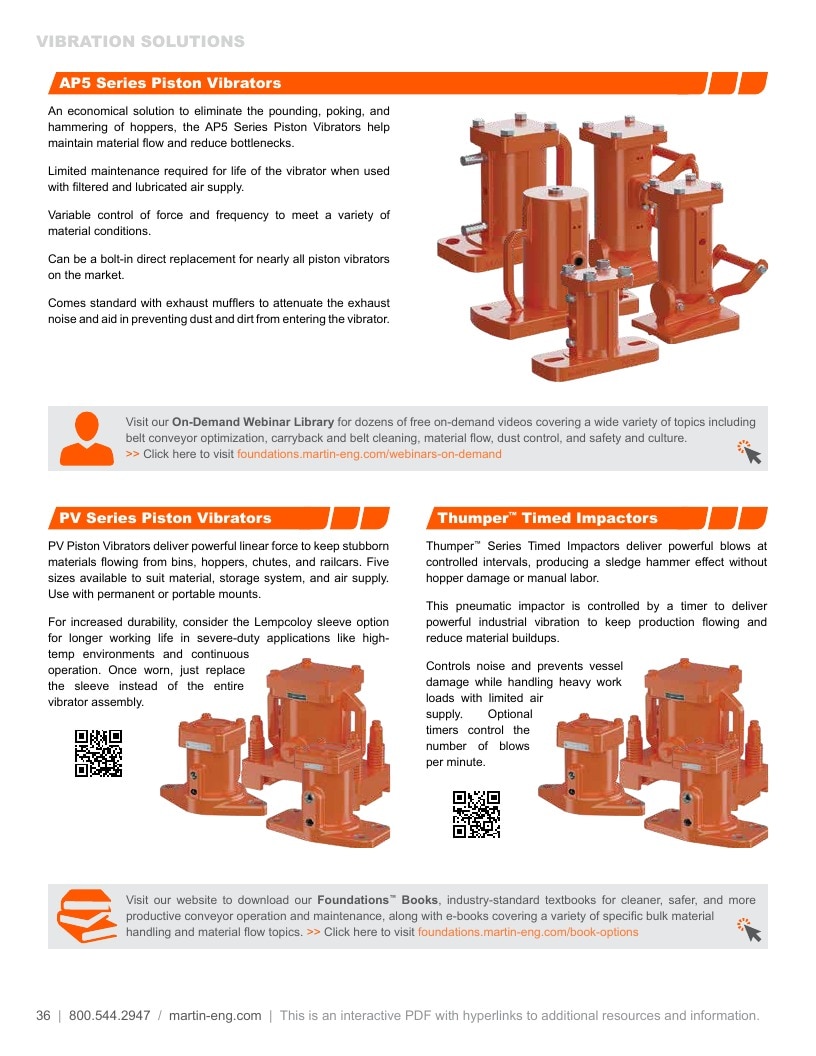 VIBRATION SOLUTIONS

AP5 Series Piston Vibrators

An economical solution to eliminate the pounding, poking, and hammering of hoppers, the AP5 Series Piston Vibrators help maintain material flow and reduce bottlenecks.

Limited maintenance required for life of the vibrator when used with filtered and lubricated air supply.

Variable control of force and frequency to meet a variety of material conditions.

Can be a bolt-in direct replacement for nearly all piston vibrators on the market.

Comes standard with exhaust mufflers to attenuate the exhaust noise and aid in preventing dust and dirt from entering the vibrator.

Visit our On-Demand Webinar Library for dozens of free on-demand videos covering a wide variety of topics including belt conveyor optimization, carryback and belt cleaning, material flow, dust control, and safety and culture.
>> Click here to visit foundations.martin-eng.com/webinars-on-demand

PV Series Piston Vibrators

PV Piston Vibrators deliver powerful linear force to keep stubborn materials flowing from bins, hoppers, chutes, and railcars. Five sizes available to suit material, storage system, and air supply. Use with permanent or portable mounts.

For increased durability, consider the Lempcoloy sleeve option for longer working life in severe-duty applications like high-temp environments and continuous operation. Once worn, just replace the sleeve instead of the entire vibrator assembly.

Thumper™ Timed Impactors

Thumper™ Series Timed Impactors deliver powerful blows at controlled intervals, producing a sledge hammer effect without hopper damage or manual labor.

This pneumatic impactor is controlled by a timer to deliver powerful industrial vibration to keep production flowing and reduce material buildups.

Controls noise and prevents vessel damage while handling heavy work loads with limited air supply. Optional timers control the number of blows per minute.

Visit our website to download our Foundations™ Books, industry-standard textbooks for cleaner, safer, and more productive conveyor operation and maintenance, along with e-books covering a variety of specific bulk material handling and material flow topics. >> Click here to visit foundations.martin-eng.com/book-options

36 | 800.544.2947 / martin-eng.com | This is an interactive PDF with hyperlinks to additional resources and information.